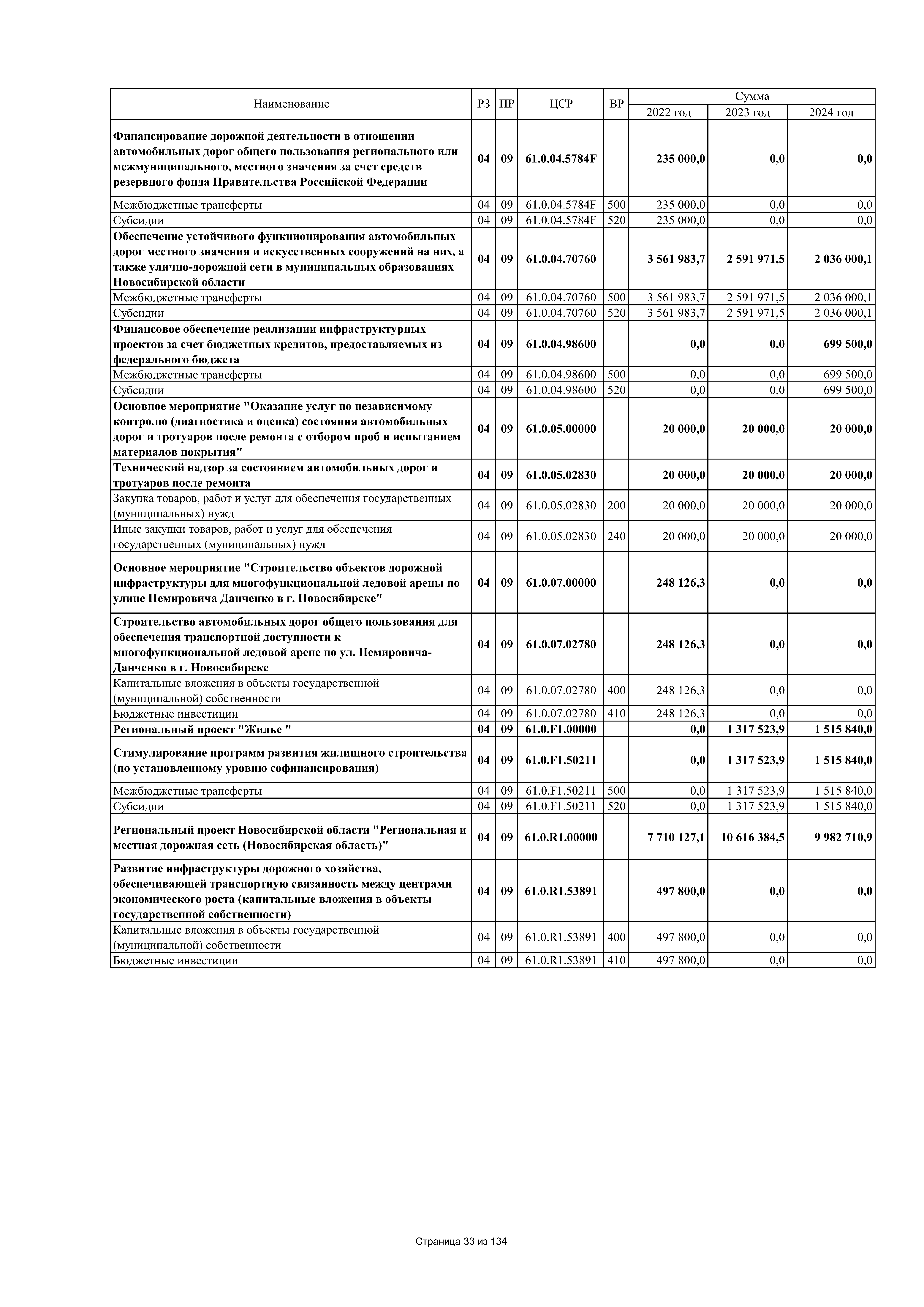 | Наименование | РЗ | ПР | ЦСР | ВР | Сумма 2022 год | Сумма 2023 год | Сумма 2024 год |
|---|---|---|---|---|---|---|---|
| Финансирование дорожной деятельности в отношении автомобильных дорог общего пользования регионального или межмуниципального, местного значения за счет средств резервного фонда Правительства Российской Федерации | 04 | 09 | 61.0.04.5784F | | 235 000,0 | 0,0 | 0,0 |
| Межбюджетные трансферты | 04 | 09 | 61.0.04.5784F | 500 | 235 000,0 | 0,0 | 0,0 |
| Субсидии | 04 | 09 | 61.0.04.5784F | 520 | 235 000,0 | 0,0 | 0,0 |
| Обеспечение устойчивого функционирования автомобильных дорог местного значения и искусственных сооружений на них, а также улично-дорожной сети в муниципальных образованиях Новосибирской области | 04 | 09 | 61.0.04.70760 | | 3 561 983,7 | 2 591 971,5 | 2 036 000,1 |
| Межбюджетные трансферты | 04 | 09 | 61.0.04.70760 | 500 | 3 561 983,7 | 2 591 971,5 | 2 036 000,1 |
| Субсидии | 04 | 09 | 61.0.04.70760 | 520 | 3 561 983,7 | 2 591 971,5 | 2 036 000,1 |
| Финансовое обеспечение реализации инфраструктурных проектов за счет бюджетных кредитов, предоставляемых из федерального бюджета | 04 | 09 | 61.0.04.98600 | | 0,0 | 0,0 | 699 500,0 |
| Межбюджетные трансферты | 04 | 09 | 61.0.04.98600 | 500 | 0,0 | 0,0 | 699 500,0 |
| Субсидии | 04 | 09 | 61.0.04.98600 | 520 | 0,0 | 0,0 | 699 500,0 |
| Основное мероприятие "Оказание услуг по независимому контролю (диагностика и оценка) состояния автомобильных дорог и тротуаров после ремонта с отбором проб и испытанием материалов покрытия" | 04 | 09 | 61.0.05.00000 | | 20 000,0 | 20 000,0 | 20 000,0 |
| Технический надзор за состоянием автомобильных дорог и тротуаров после ремонта | 04 | 09 | 61.0.05.02830 | | 20 000,0 | 20 000,0 | 20 000,0 |
| Закупка товаров, работ и услуг для обеспечения государственных (муниципальных) нужд | 04 | 09 | 61.0.05.02830 | 200 | 20 000,0 | 20 000,0 | 20 000,0 |
| Иные закупки товаров, работ и услуг для обеспечения государственных (муниципальных) нужд | 04 | 09 | 61.0.05.02830 | 240 | 20 000,0 | 20 000,0 | 20 000,0 |
| Основное мероприятие "Строительство объектов дорожной инфраструктуры для многофункциональной ледовой арены по улице Немировича Данченко в г. Новосибирске" | 04 | 09 | 61.0.07.00000 | | 248 126,3 | 0,0 | 0,0 |
| Строительство автомобильных дорог общего пользования для обеспечения транспортной доступности к многофункциональной ледовой арене по ул. Немировича-Данченко в г. Новосибирске | 04 | 09 | 61.0.07.02780 | | 248 126,3 | 0,0 | 0,0 |
| Капитальные вложения в объекты государственной (муниципальной) собственности | 04 | 09 | 61.0.07.02780 | 400 | 248 126,3 | 0,0 | 0,0 |
| Бюджетные инвестиции | 04 | 09 | 61.0.07.02780 | 410 | 248 126,3 | 0,0 | 0,0 |
| Региональный проект "Жилье " | 04 | 09 | 61.0.F1.00000 | | 0,0 | 1 317 523,9 | 1 515 840,0 |
| Стимулирование программ развития жилищного строительства (по установленному уровню софинансирования) | 04 | 09 | 61.0.F1.50211 | | 0,0 | 1 317 523,9 | 1 515 840,0 |
| Межбюджетные трансферты | 04 | 09 | 61.0.F1.50211 | 500 | 0,0 | 1 317 523,9 | 1 515 840,0 |
| Субсидии | 04 | 09 | 61.0.F1.50211 | 520 | 0,0 | 1 317 523,9 | 1 515 840,0 |
| Региональный проект Новосибирской области "Региональная и местная дорожная сеть (Новосибирская область)" | 04 | 09 | 61.0.R1.00000 | | 7 710 127,1 | 10 616 384,5 | 9 982 710,9 |
| Развитие инфраструктуры дорожного хозяйства, обеспечивающей транспортную связанность между центрами экономического роста (капитальные вложения в объекты государственной собственности) | 04 | 09 | 61.0.R1.53891 | | 497 800,0 | 0,0 | 0,0 |
| Капитальные вложения в объекты государственной (муниципальной) собственности | 04 | 09 | 61.0.R1.53891 | 400 | 497 800,0 | 0,0 | 0,0 |
| Бюджетные инвестиции | 04 | 09 | 61.0.R1.53891 | 410 | 497 800,0 | 0,0 | 0,0 |

Страница 33 из 134